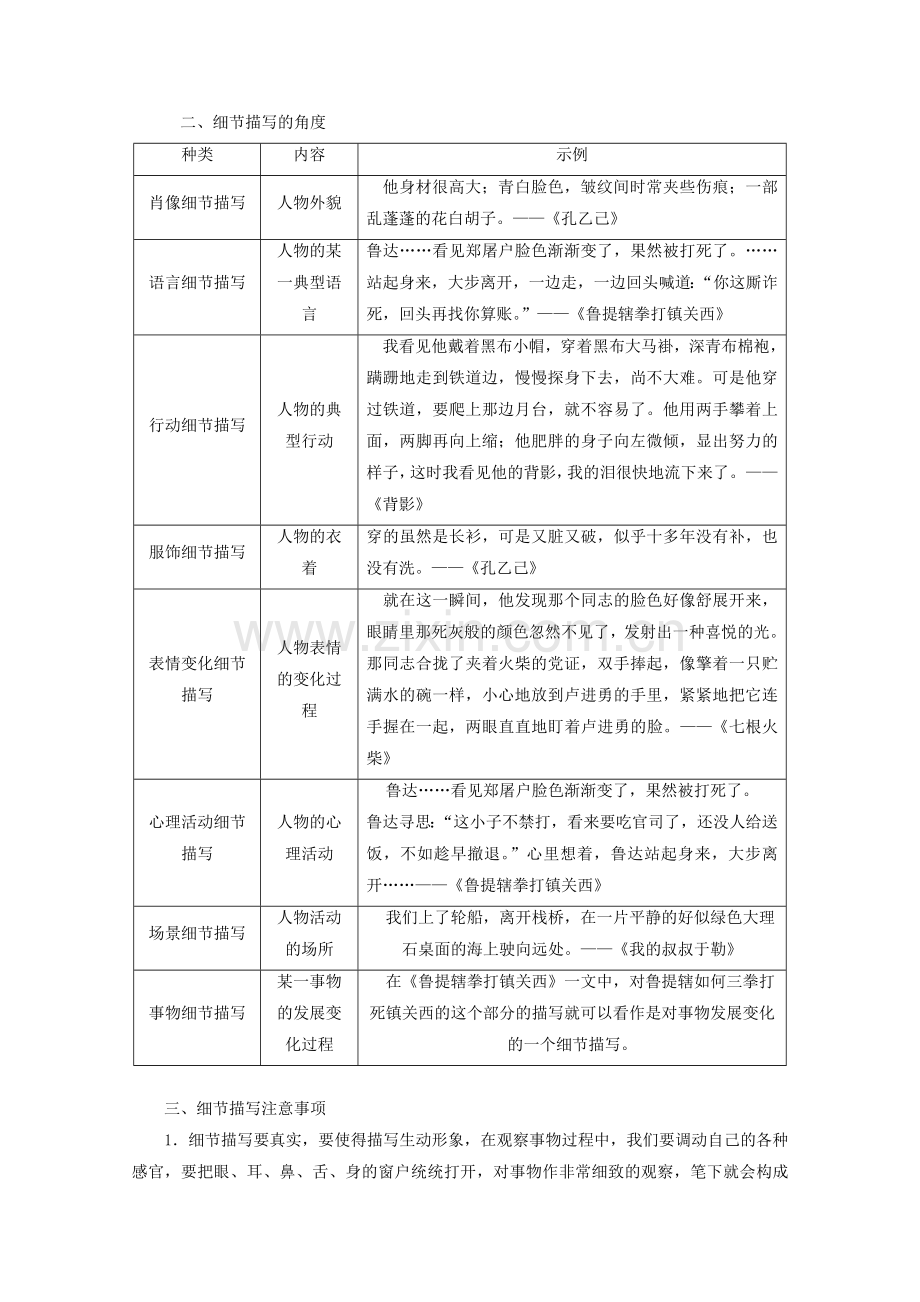 二、细节描写的角度

| 种类 | 内容 | 示例 |
|---|---|---|
| 肖像细节描写 | 人物外貌 | 他身材很高大；青白脸色，皱纹间时常夹些伤痕；一部乱蓬蓬的花白胡子。——《孔乙己》 |
| 语言细节描写 | 人物的某一典型语言 | 鲁达……看见郑屠户脸色渐渐变了，果然被打死了。……站起身来，大步离开，一边走，一边回头喊道：“你这厮诈死，回头再找你算账。”——《鲁提辖拳打镇关西》 |
| 行动细节描写 | 人物的典型行动 | 我看见他戴着黑布小帽，穿着黑布大马褂，深青布棉袍，蹒跚地走到铁道边，慢慢探身下去，尚不大难。可是他穿过铁道，要爬上那边月台，就不容易了。他用两手攀着上面，两脚再向上缩；他肥胖的身子向左微倾，显出努力的样子，这时我看见他的背影，我的泪很快地流下来了。——《背影》 |
| 服饰细节描写 | 人物的衣着 | 穿的虽然是长衫，可是又脏又破，似乎十多年没有补，也没有洗。——《孔乙己》 |
| 表情变化细节描写 | 人物表情的变化过程 | 就在这一瞬间，他发现那个同志的脸色好像舒展开来，眼睛里那死灰般的颜色忽然不见了，发射出一种喜悦的光。那同志合拢了夹着火柴的党证，双手捧起，像擎着一只贮满水的碗一样，小心地放到卢进勇的手里，紧紧地把它连手握在一起，两眼直直地盯着卢进勇的脸。——《七根火柴》 |
| 心理活动细节描写 | 人物的心理活动 | 鲁达……看见郑屠户脸色渐渐变了，果然被打死了。鲁达寻思：“这小子不禁打，看来要吃官司了，还没人给送饭，不如趁早撤退。”心里想着，鲁达站起身来，大步离开……——《鲁提辖拳打镇关西》 |
| 场景细节描写 | 人物活动的场所 | 我们上了轮船，离开栈桥，在一片平静的好似绿色大理石桌面的海上驶向远处。——《我的叔叔于勒》 |
| 事物细节描写 | 某一事物的发展变化过程 | 在《鲁提辖拳打镇关西》一文中，对鲁提辖如何三拳打死镇关西的这个部分的描写就可以看作是对事物发展变化的一个细节描写。 |

三、细节描写注意事项

1．细节描写要真实，要使得描写生动形象，在观察事物过程中，我们要调动自己的各种感官，要把眼、耳、鼻、舌、身的窗户统统打开，对事物作非常细致的观察，笔下就会构成

www.zixin.com.cn